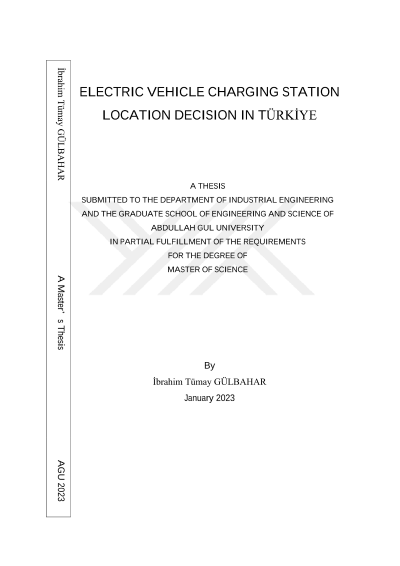 İbrahim Tümay GÜLBAHAR

A Master' s Thesis

AGU 2023

ELECTRIC VEHICLE CHARGING STATION LOCATION DECISION IN TÜRKİYE

A THESIS
SUBMITTED TO THE DEPARTMENT OF INDUSTRIAL ENGINEERING
AND THE GRADUATE SCHOOL OF ENGINEERING AND SCIENCE OF
ABDULLAH GUL UNIVERSITY
IN PARTIAL FULFILLMENT OF THE REQUIREMENTS
FOR THE DEGREE OF
MASTER OF SCIENCE

By
İbrahim Tümay GÜLBAHAR
January 2023